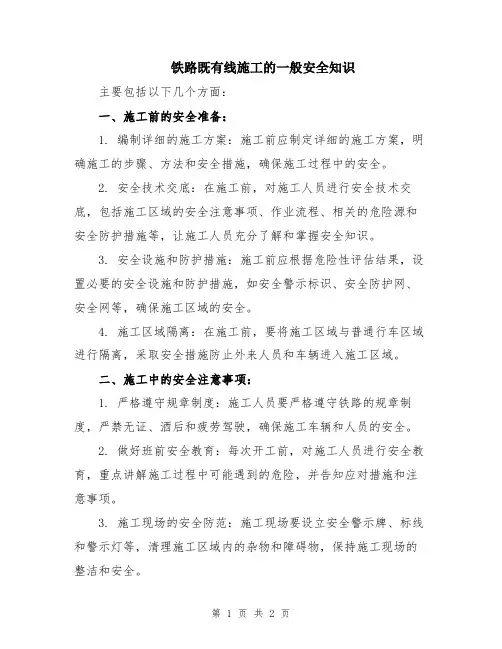 铁路既有线施工的一般安全知识

主要包括以下几个方面：

一、施工前的安全准备：

1. 编制详细的施工方案：施工前应制定详细的施工方案，明确施工的步骤、方法和安全措施，确保施工过程中的安全。

2. 安全技术交底：在施工前，对施工人员进行安全技术交底，包括施工区域的安全注意事项、作业流程、相关的危险源和安全防护措施等，让施工人员充分了解和掌握安全知识。

3. 安全设施和防护措施：施工前应根据危险性评估结果，设置必要的安全设施和防护措施，如安全警示标识、安全防护网、安全网等，确保施工区域的安全。

4. 施工区域隔离：在施工前，要将施工区域与普通行车区域进行隔离，采取安全措施防止外来人员和车辆进入施工区域。

二、施工中的安全注意事项：

1. 严格遵守规章制度：施工人员要严格遵守铁路的规章制度，严禁无证、酒后和疲劳驾驶，确保施工车辆和人员的安全。

2. 做好班前安全教育：每次开工前，对施工人员进行安全教育，重点讲解施工过程中可能遇到的危险，并告知应对措施和注意事项。

3. 施工现场的安全防范：施工现场要设立安全警示牌、标线和警示灯等，清理施工区域内的杂物和障碍物，保持施工现场的整洁和安全。

第 1 页 共 2 页